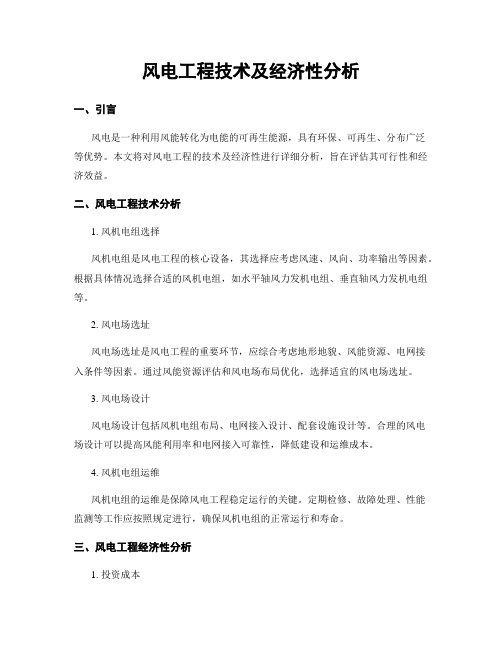 风电工程技术及经济性分析

一、引言

风电是一种利用风能转化为电能的可再生能源，具有环保、可再生、分布广泛等优势。本文将对风电工程的技术及经济性进行详细分析，旨在评估其可行性和经济效益。

二、风电工程技术分析

1. 风机电组选择

风机电组是风电工程的核心设备，其选择应考虑风速、风向、功率输出等因素。根据具体情况选择合适的风机电组，如水平轴风力发机电组、垂直轴风力发机电组等。

2. 风电场选址

风电场选址是风电工程的重要环节，应综合考虑地形地貌、风能资源、电网接入条件等因素。通过风能资源评估和风电场布局优化，选择适宜的风电场选址。

3. 风电场设计

风电场设计包括风机电组布局、电网接入设计、配套设施设计等。合理的风电场设计可以提高风能利用率和电网接入可靠性，降低建设和运维成本。

4. 风机电组运维

风机电组的运维是保障风电工程稳定运行的关键。定期检修、故障处理、性能监测等工作应按照规定进行，确保风机电组的正常运行和寿命。

三、风电工程经济性分析

1. 投资成本